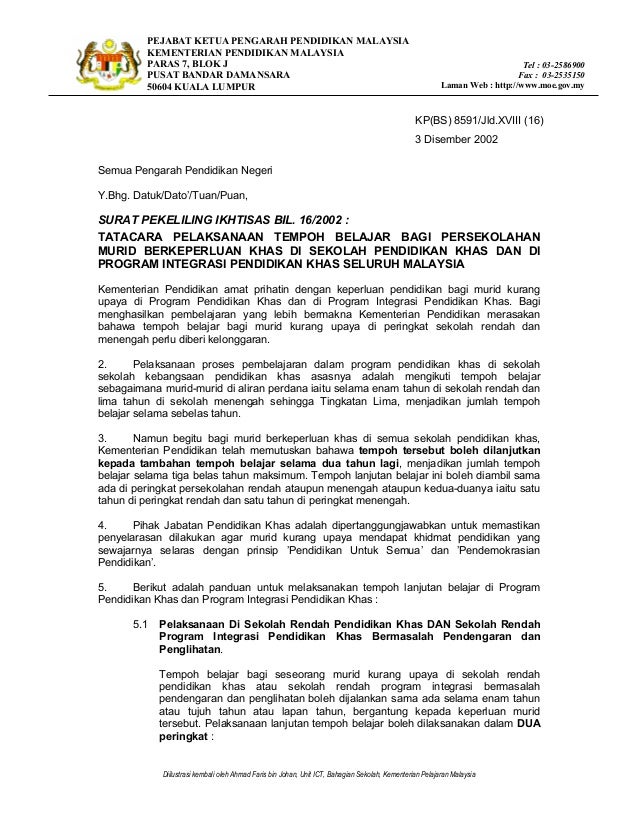 PEJABAT KETUA PENGARAH PENDIDIKAN MALAYSIA
KEMENTERIAN PENDIDIKAN MALAYSIA
PARAS 7, BLOK J
PUSAT BANDAR DAMANSARA
50604 KUALA LUMPUR

Tel : 03-2586900
Fax : 03-2535150
Laman Web : http://www.moe.gov.my

KP(BS) 8591/Jld.XVIII (16)
3 Disember 2002

Semua Pengarah Pendidikan Negeri

Y.Bhg. Datuk/Dato'/Tuan/Puan,

SURAT PEKELILING IKHTISAS BIL. 16/2002 :

TATACARA PELAKSANAAN TEMPOH BELAJAR BAGI PERSEKOLAHAN MURID BERKEPERLUAN KHAS DI SEKOLAH PENDIDIKAN KHAS DAN DI PROGRAM INTEGRASI PENDIDIKAN KHAS SELURUH MALAYSIA

Kementerian Pendidikan amat prihatin dengan keperluan pendidikan bagi murid kurang upaya di Program Pendidikan Khas dan di Program Integrasi Pendidikan Khas. Bagi menghasilkan pembelajaran yang lebih bermakna Kementerian Pendidikan merasakan bahawa tempoh belajar bagi murid kurang upaya di peringkat sekolah rendah dan menengah perlu diberi kelonggaran.

2. Pelaksanaan proses pembelajaran dalam program pendidikan khas di sekolah sekolah kebangsaan pendidikan khas asasnya adalah mengikuti tempoh belajar sebagaimana murid-murid di aliran perdana iaitu selama enam tahun di sekolah rendah dan lima tahun di sekolah menengah sehingga Tingkatan Lima, menjadikan jumlah tempoh belajar selama sebelas tahun.

3. Namun begitu bagi murid berkeperluan khas di semua sekolah pendidikan khas, Kementerian Pendidikan telah memutuskan bahawa tempoh tersebut boleh dilanjutkan kepada tambahan tempoh belajar selama dua tahun lagi, menjadikan jumlah tempoh belajar selama tiga belas tahun maksimum. Tempoh lanjutan belajar ini boleh diambil sama ada di peringkat persekolahan rendah ataupun menengah ataupun kedua-duanya iaitu satu tahun di peringkat rendah dan satu tahun di peringkat menengah.

4. Pihak Jabatan Pendidikan Khas adalah dipertanggungjawabkan untuk memastikan penyelarasan dilakukan agar murid kurang upaya mendapat khidmat pendidikan yang sewajarnya selaras dengan prinsip 'Pendidikan Untuk Semua' dan 'Pendemokrasian Pendidikan'.

5. Berikut adalah panduan untuk melaksanakan tempoh lanjutan belajar di Program Pendidikan Khas dan Program Integrasi Pendidikan Khas :

5.1 Pelaksanaan Di Sekolah Rendah Pendidikan Khas DAN Sekolah Rendah Program Integrasi Pendidikan Khas Bermasalah Pendengaran dan Penglihatan.

Tempoh belajar bagi seseorang murid kurang upaya di sekolah rendah pendidikan khas atau sekolah rendah program integrasi bermasalah pendengaran dan penglihatan boleh dijalankan sama ada selama enam tahun atau tujuh tahun atau lapan tahun, bergantung kepada keperluan murid tersebut. Pelaksanaan lanjutan tempoh belajar boleh dilaksanakan dalam DUA peringkat :

Diilustrasi kembali oleh Ahmad Faris bin Johan, Unit ICT, Bahagian Sekolah, Kementerian Pelajaran Malaysia